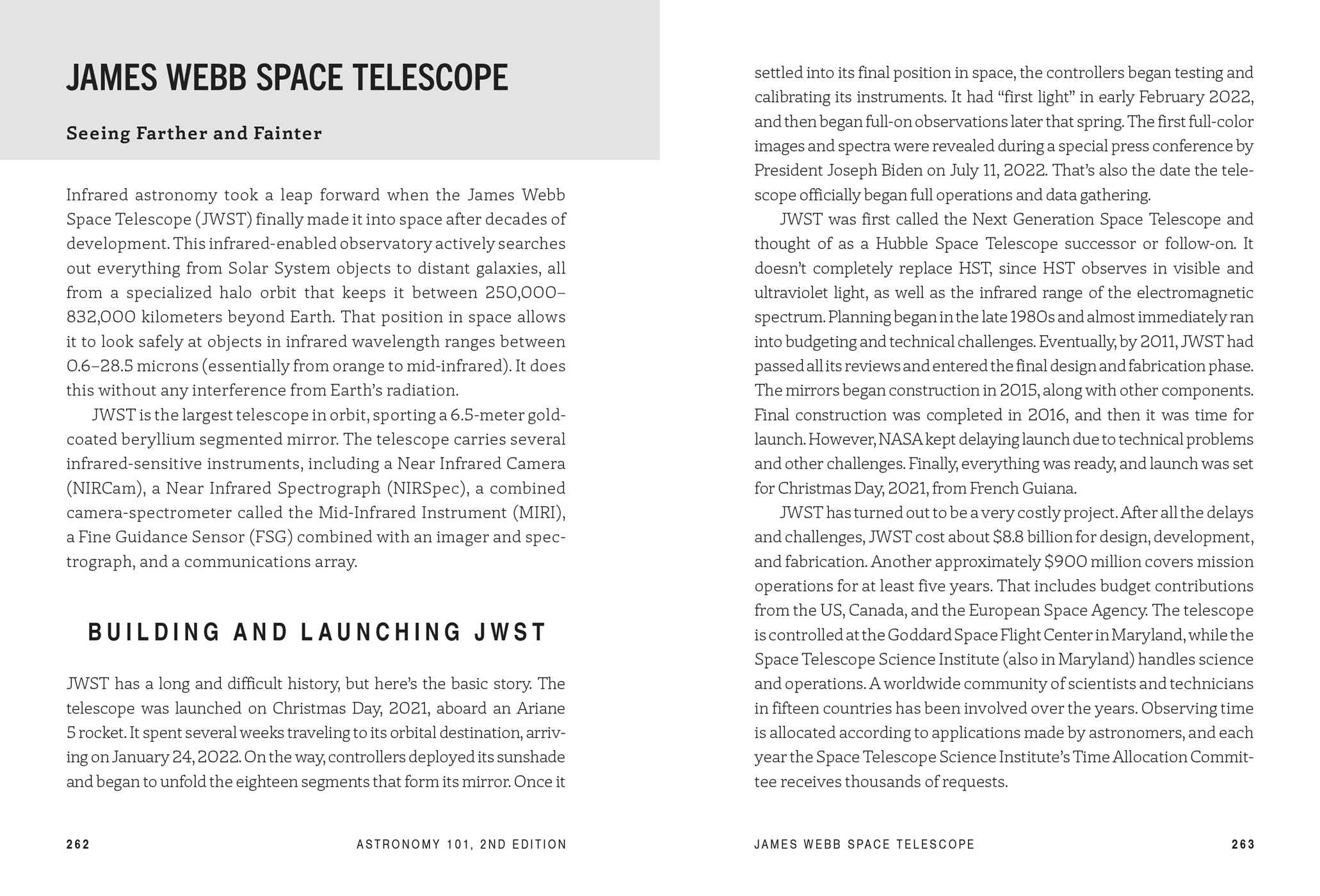 JAMES WEBB SPACE TELESCOPE

Seeing Farther and Fainter

Infrared astronomy took a leap forward when the James Webb Space Telescope (JWST) finally made it into space after decades of development. This infrared-enabled observatory actively searches out everything from Solar System objects to distant galaxies, all from a specialized halo orbit that keeps it between 250,000–832,000 kilometers beyond Earth. That position in space allows it to look safely at objects in infrared wavelength ranges between 0.6–28.5 microns (essentially from orange to mid-infrared). It does this without any interference from Earth's radiation.

JWST is the largest telescope in orbit, sporting a 6.5-meter gold-coated beryllium segmented mirror. The telescope carries several infrared-sensitive instruments, including a Near Infrared Camera (NIRCam), a Near Infrared Spectrograph (NIRSpec), a combined camera-spectrometer called the Mid-Infrared Instrument (MIRI), a Fine Guidance Sensor (FSG) combined with an imager and spectrograph, and a communications array.

BUILDING AND LAUNCHING JWST

JWST has a long and difficult history, but here's the basic story. The telescope was launched on Christmas Day, 2021, aboard an Ariane 5 rocket. It spent several weeks traveling to its orbital destination, arriving on January 24, 2022. On the way, controllers deployed its sunshade and began to unfold the eighteen segments that form its mirror. Once it settled into its final position in space, the controllers began testing and calibrating its instruments. It had "first light" in early February 2022, and then began full-on observations later that spring. The first full-color images and spectra were revealed during a special press conference by President Joseph Biden on July 11, 2022. That's also the date the telescope officially began full operations and data gathering.

JWST was first called the Next Generation Space Telescope and thought of as a Hubble Space Telescope successor or follow-on. It doesn't completely replace HST, since HST observes in visible and ultraviolet light, as well as the infrared range of the electromagnetic spectrum. Planning began in the late 1980s and almost immediately ran into budgeting and technical challenges. Eventually, by 2011, JWST had passed all its reviews and entered the final design and fabrication phase. The mirrors began construction in 2015, along with other components. Final construction was completed in 2016, and then it was time for launch. However, NASA kept delaying launch due to technical problems and other challenges. Finally, everything was ready, and launch was set for Christmas Day, 2021, from French Guiana.

JWST has turned out to be a very costly project. After all the delays and challenges, JWST cost about $8.8 billion for design, development, and fabrication. Another approximately $900 million covers mission operations for at least five years. That includes budget contributions from the US, Canada, and the European Space Agency. The telescope is controlled at the Goddard Space Flight Center in Maryland, while the Space Telescope Science Institute (also in Maryland) handles science and operations. A worldwide community of scientists and technicians in fifteen countries has been involved over the years. Observing time is allocated according to applications made by astronomers, and each year the Space Telescope Science Institute's Time Allocation Committee receives thousands of requests.

262 ASTRONOMY 101, 2ND EDITION

JAMES WEBB SPACE TELESCOPE 263